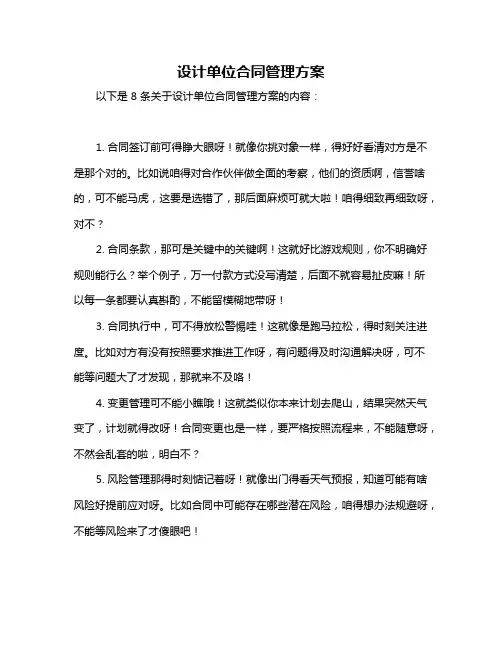 设计单位合同管理方案

以下是 8 条关于设计单位合同管理方案的内容：

1. 合同签订前可得睁大眼呀！就像你挑对象一样，得好好看清对方是不是那个对的。比如说咱得对合作伙伴做全面的考察，他们的资质啊，信誉啥的，可不能马虎，这要是选错了，那后面麻烦可就大啦！咱得细致再细致呀，对不？

2. 合同条款，那可是关键中的关键啊！这就好比游戏规则，你不明确好规则能行么？举个例子，万一付款方式没写清楚，后面不就容易扯皮嘛！所以每一条都要认真斟酌，不能留模糊地带呀！

3. 合同执行中，可不得放松警惕哇！这就像是跑马拉松，得时刻关注进度。比如对方有没有按照要求推进工作呀，有问题得及时沟通解决呀，可不能等问题大了才发现，那就来不及咯！

4. 变更管理可不能小瞧哦！这就类似你本来计划去爬山，结果突然天气变了，计划就得改呀！合同变更也是一样，要严格按照流程来，不能随意呀，不然会乱套的啦，明白不？

5. 风险管理那得时刻惦记着呀！就像出门得看天气预报，知道可能有啥风险好提前应对呀。比如合同中可能存在哪些潜在风险，咱得想办法规避呀，不能等风险来了才傻眼吧！